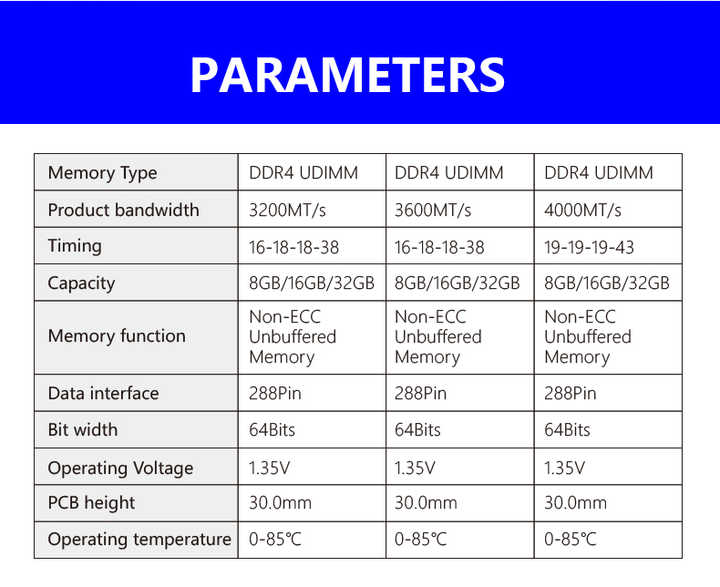 PARAMETERS

| Memory Type | DDR4 UDIMM | DDR4 UDIMM | DDR4 UDIMM |
|---|---|---|---|
| Product bandwidth | 3200MT/s | 3600MT/s | 4000MT/s |
| Timing | 16-18-18-38 | 16-18-18-38 | 19-19-19-43 |
| Capacity | 8GB/16GB/32GB | 8GB/16GB/32GB | 8GB/16GB/32GB |
| Memory function | Non-ECC Unbuffered Memory | Non-ECC Unbuffered Memory | Non-ECC Unbuffered Memory |
| Data interface | 288Pin | 288Pin | 288Pin |
| Bit width | 64Bits | 64Bits | 64Bits |
| Operating Voltage | 1.35V | 1.35V | 1.35V |
| PCB height | 30.0mm | 30.0mm | 30.0mm |
| Operating temperature | 0-85℃ | 0-85℃ | 0-85℃ |